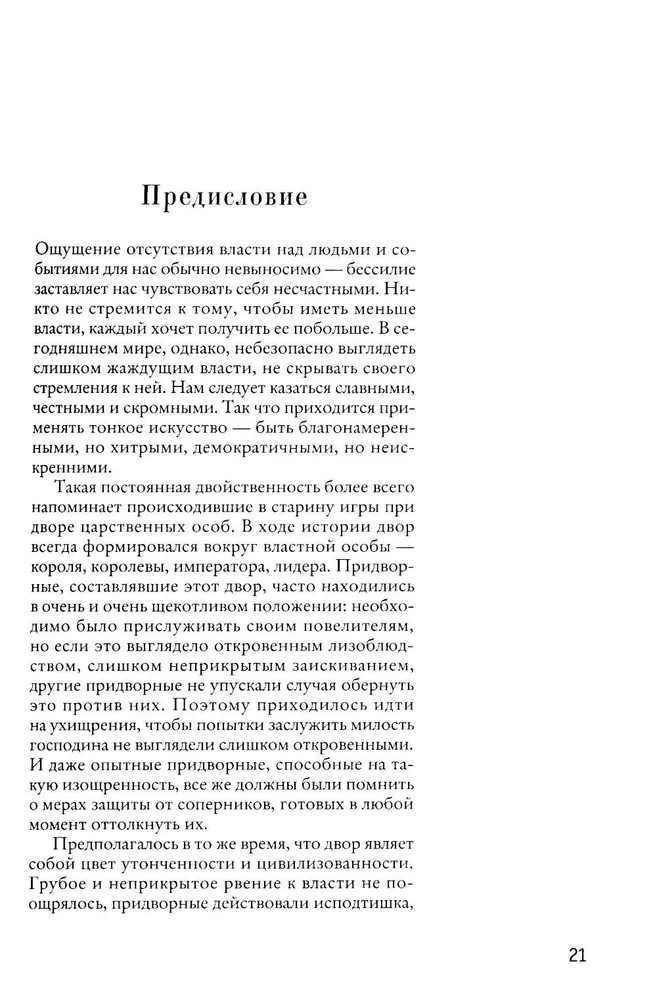 Предисловие

Ощущение отсутствия власти над людьми и событиями для нас обычно невыносимо — бессилие заставляет нас чувствовать себя несчастными. Никто не стремится к тому, чтобы иметь меньше власти, каждый хочет получить ее побольше. В сегодняшнем мире, однако, небезопасно выглядеть слишком жаждущим власти, не скрывать своего стремления к ней. Нам следует казаться славными, честными и скромными. Так что приходится применять тонкое искусство — быть благонамеренными, но хитрыми, демократичными, но неискренними.

Такая постоянная двойственность более всего напоминает происходившие в старину игры при дворе царственных особ. В ходе истории двор всегда формировался вокруг властной особы — короля, королевы, императора, лидера. Придворные, составлявшие этот двор, часто находились в очень и очень щекотливом положении: необходимо было прислуживать своим повелителям, но если это выглядело откровенным лизоблюдством, слишком неприкрытым заискиванием, другие придворные не упускали случая обернуть это против них. Поэтому приходилось идти на ухищрения, чтобы попытки заслужить милость господина не выглядели слишком откровенными. И даже опытные придворные, способные на такую изощренность, все же должны были помнить о мерах защиты от соперников, готовых в любой момент оттолкнуть их.

Предполагалось в то же время, что двор являет собой цвет утонченности и цивилизованности. Грубое и неприкрытое рвение к власти не поощрялось, придворные действовали исподтишка,

21